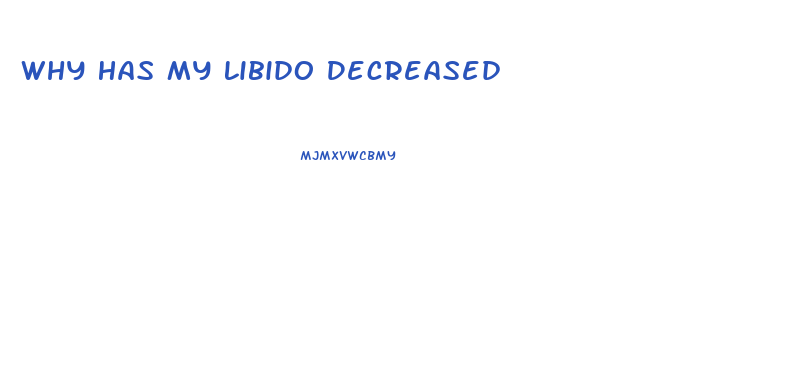 WHY HAS MY LIBIDO DECREASED

MJMXVWCBMY